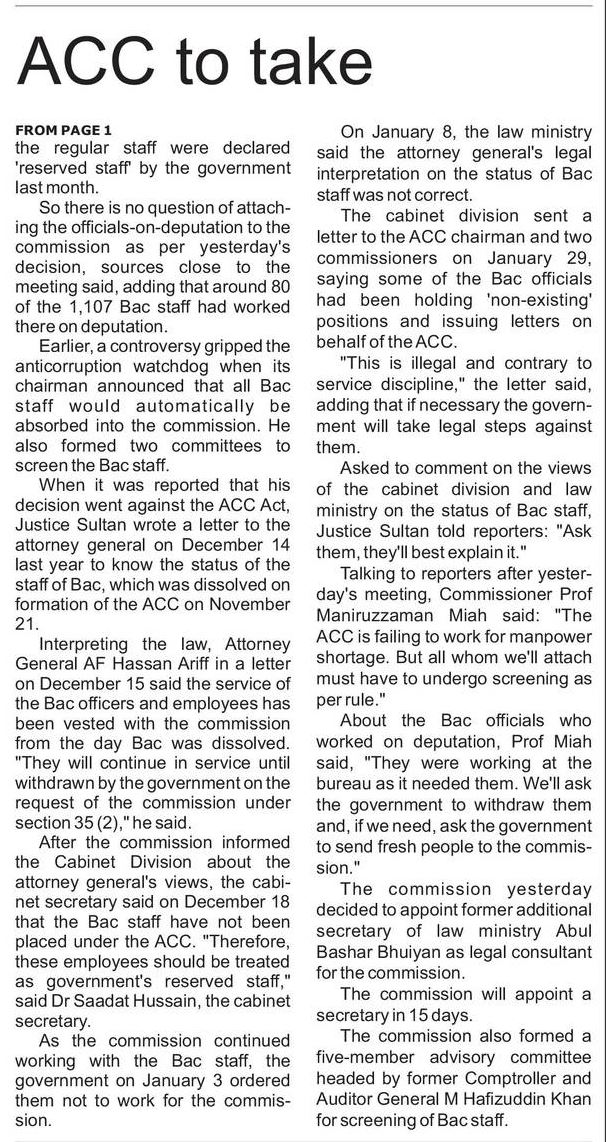 ACC to take

FROM PAGE 1
the regular staff were declared 'reserved staff' by the government last month.

So there is no question of attaching the officials-on-deputation to the commission as per yesterday's decision, sources close to the meeting said, adding that around 80 of the 1,107 Bac staff had worked there on deputation.

Earlier, a controversy gripped the anticorruption watchdog when its chairman announced that all Bac staff would automatically be absorbed into the commission. He also formed two committees to screen the Bac staff.

When it was reported that his decision went against the ACC Act, Justice Sultan wrote a letter to the attorney general on December 14 last year to know the status of the staff of Bac, which was dissolved on formation of the ACC on November 21.

Interpreting the law, Attorney General AF Hassan Ariff in a letter on December 15 said the service of the Bac officers and employees has been vested with the commission from the day Bac was dissolved. "They will continue in service until withdrawn by the government on the request of the commission under section 35 (2)," he said.

After the commission informed the Cabinet Division about the attorney general's views, the cabinet secretary said on December 18 that the Bac staff have not been placed under the ACC. "Therefore, these employees should be treated as government's reserved staff," said Dr Saadat Hussain, the cabinet secretary.

As the commission continued working with the Bac staff, the government on January 3 ordered them not to work for the commission.

On January 8, the law ministry said the attorney general's legal interpretation on the status of Bac staff was not correct.

The cabinet division sent a letter to the ACC chairman and two commissioners on January 29, saying some of the Bac officials had been holding 'non-existing' positions and issuing letters on behalf of the ACC.

"This is illegal and contrary to service discipline," the letter said, adding that if necessary the government will take legal steps against them.

Asked to comment on the views of the cabinet division and law ministry on the status of Bac staff, Justice Sultan told reporters: "Ask them, they'll best explain it."

Talking to reporters after yesterday's meeting, Commissioner Prof Maniruzzaman Miah said: "The ACC is failing to work for manpower shortage. But all whom we'll attach must have to undergo screening as per rule."

About the Bac officials who worked on deputation, Prof Miah said, "They were working at the bureau as it needed them. We'll ask the government to withdraw them and, if we need, ask the government to send fresh people to the commission."

The commission yesterday decided to appoint former additional secretary of law ministry Abul Bashar Bhuiyan as legal consultant for the commission.

The commission will appoint a secretary in 15 days.

The commission also formed a five-member advisory committee headed by former Comptroller and Auditor General M Hafizuddin Khan for screening of Bac staff.